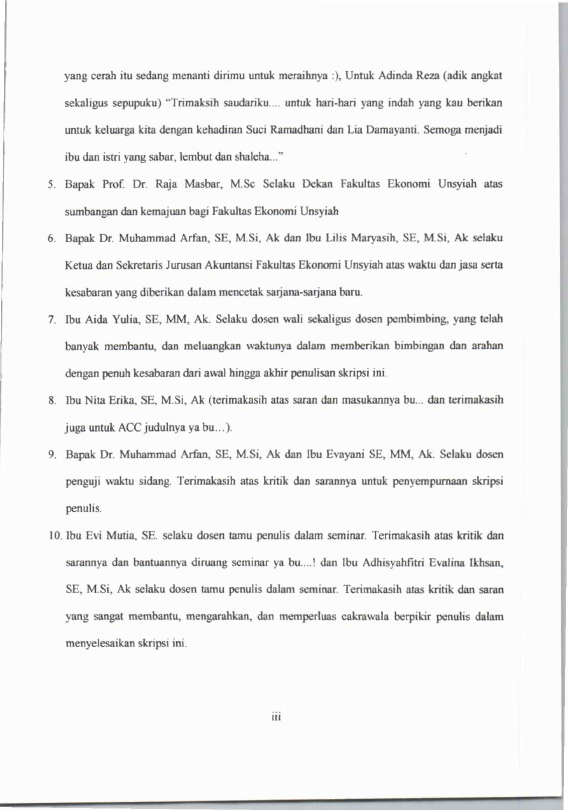 yang cerah itu sedang menanti dirimu untuk meraihnya :), Untuk Adinda Reza (adik angkat sekaligus sepupuku) "Trimaksih saudariku.... untuk hari-hari yang indah yang kau berikan untuk keluarga kita dengan kehadiran Suci Ramadhani dan Lia Damayanti. Semoga menjadi ibu dan istri yang sabar, lembut dan shaleha..."

5. Bapak Prof. Dr. Raja Masbar, M.Sc Selaku Dekan Fakultas Ekonomi Unsyiah atas sumbangan dan kemajuan bagi Fakultas Ekonomi Unsyiah

6. Bapak Dr. Muhammad Arfan, SE, M.Si, Ak dan Ibu Lilis Maryasih, SE, M.Si, Ak selaku Ketua dan Sekretaris Jurusan Akuntansi Fakultas Ekonomi Unsyiah atas waktu dan jasa serta kesabaran yang diberikan dalam mencetak sarjana-sarjana baru.

7. Ibu Aida Yulia, SE, MM, Ak. Selaku dosen wali sekaligus dosen pembimbing, yang telah banyak membantu, dan meluangkan waktunya dalam memberikan bimbingan dan arahan dengan penuh kesabaran dari awal hingga akhir penulisan skripsi ini.

8. Ibu Nita Erika, SE, M.Si, Ak (terimakasih atas saran dan masukannya bu... dan terimakasih juga untuk ACC judulnya ya bu...).

9. Bapak Dr. Muhammad Arfan, SE, M.Si, Ak dan Ibu Evayani SE, MM, Ak. Selaku dosen penguji waktu sidang. Terimakasih atas kritik dan sarannya untuk penyempurnaan skripsi penulis.

10. Ibu Evi Mutia, SE. selaku dosen tamu penulis dalam seminar. Terimakasih atas kritik dan sarannya dan bantuannya diruang seminar ya bu....! dan Ibu Adhisyahfitri Evalina Ikhsan, SE, M.Si, Ak selaku dosen tamu penulis dalam seminar. Terimakasih atas kritik dan saran yang sangat membantu, mengarahkan, dan memperluas cakrawala berpikir penulis dalam menyelesaikan skripsi ini.

iii